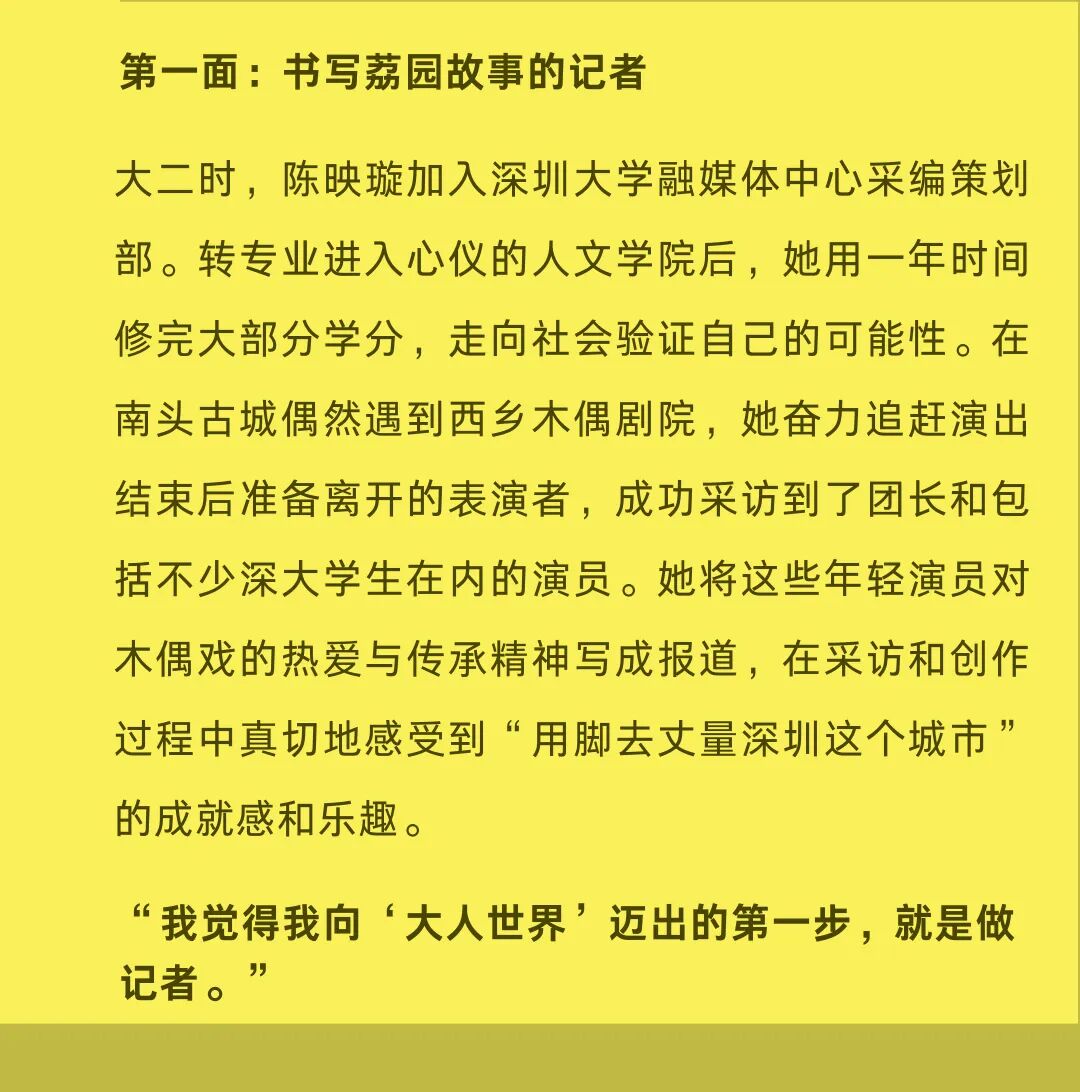 第一面：书写荔园故事的记者

大二时，陈映璇加入深圳大学融媒体中心采编策划部。转专业进入心仪的人文学院后，她用一年时间修完大部分学分，走向社会验证自己的可能性。在南头古城偶然遇到西乡木偶剧院，她奋力追赶演出结束后准备离开的表演者，成功采访到了团长和包括不少深大学生在内的演员。她将这些年轻演员对木偶戏的热爱与传承精神写成报道，在采访和创作过程中真切地感受到“用脚去丈量深圳这个城市”的成就感和乐趣。

“我觉得我向‘大人世界’迈出的第一步，就是做记者。”